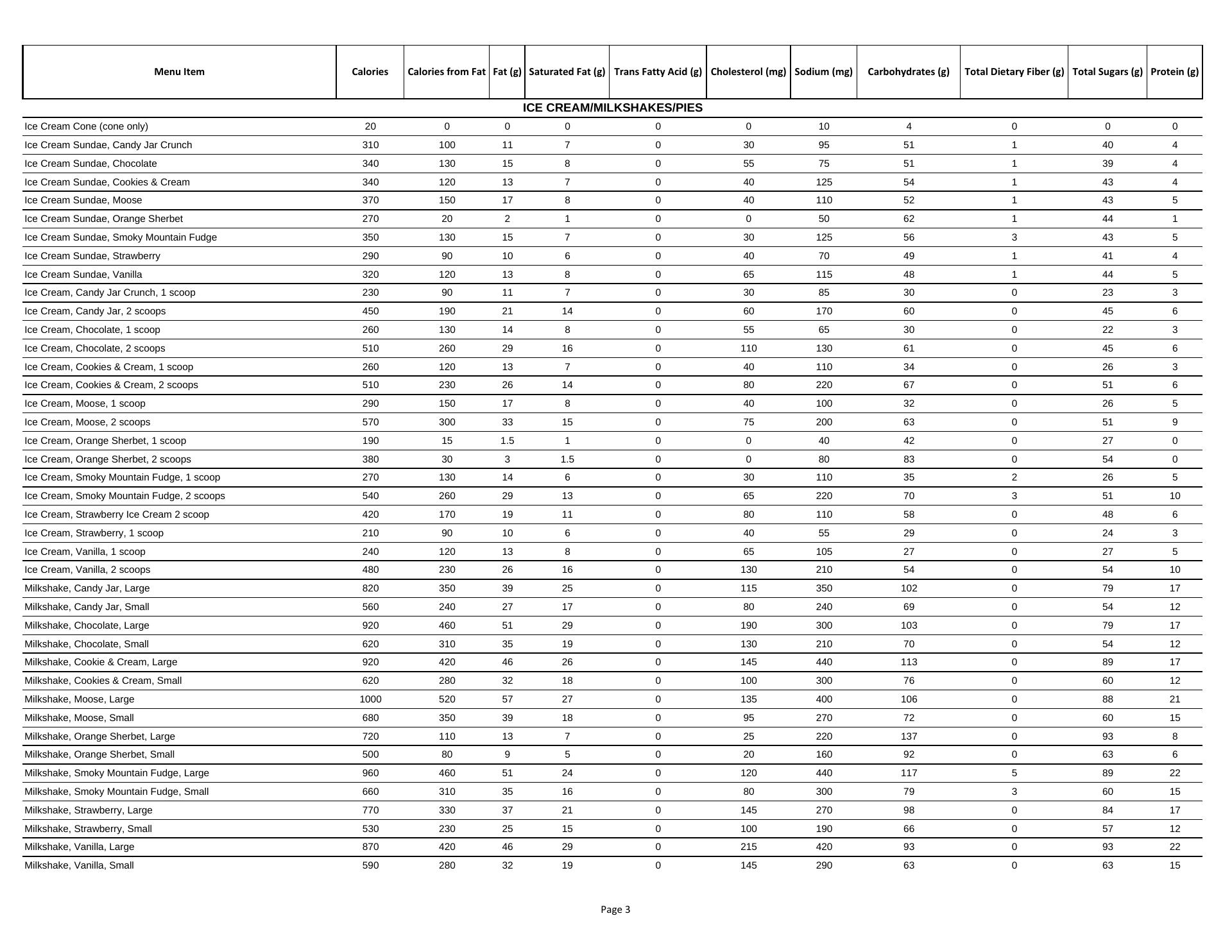 | Menu Item | Calories | Calories from Fat | Fat (g) | Saturated Fat (g) | Trans Fatty Acid (g) | Cholesterol (mg) | Sodium (mg) | Carbohydrates (g) | Total Dietary Fiber (g) | Total Sugars (g) | Protein (g) |
|---|---|---|---|---|---|---|---|---|---|---|---|
| ICE CREAM/MILKSHAKES/PIES | | | | | | | | | | | |
| Ice Cream Cone (cone only) | 20 | 0 | 0 | 0 | 0 | 0 | 10 | 4 | 0 | 0 | 0 |
| Ice Cream Sundae, Candy Jar Crunch | 310 | 100 | 11 | 7 | 0 | 30 | 95 | 51 | 1 | 40 | 4 |
| Ice Cream Sundae, Chocolate | 340 | 130 | 15 | 8 | 0 | 55 | 75 | 51 | 1 | 39 | 4 |
| Ice Cream Sundae, Cookies & Cream | 340 | 120 | 13 | 7 | 0 | 40 | 125 | 54 | 1 | 43 | 4 |
| Ice Cream Sundae, Moose | 370 | 150 | 17 | 8 | 0 | 40 | 110 | 52 | 1 | 43 | 5 |
| Ice Cream Sundae, Orange Sherbet | 270 | 20 | 2 | 1 | 0 | 0 | 50 | 62 | 1 | 44 | 1 |
| Ice Cream Sundae, Smoky Mountain Fudge | 350 | 130 | 15 | 7 | 0 | 30 | 125 | 56 | 3 | 43 | 5 |
| Ice Cream Sundae, Strawberry | 290 | 90 | 10 | 6 | 0 | 40 | 70 | 49 | 1 | 41 | 4 |
| Ice Cream Sundae, Vanilla | 320 | 120 | 13 | 8 | 0 | 65 | 115 | 48 | 1 | 44 | 5 |
| Ice Cream, Candy Jar Crunch, 1 scoop | 230 | 90 | 11 | 7 | 0 | 30 | 85 | 30 | 0 | 23 | 3 |
| Ice Cream, Candy Jar, 2 scoops | 450 | 190 | 21 | 14 | 0 | 60 | 170 | 60 | 0 | 45 | 6 |
| Ice Cream, Chocolate, 1 scoop | 260 | 130 | 14 | 8 | 0 | 55 | 65 | 30 | 0 | 22 | 3 |
| Ice Cream, Chocolate, 2 scoops | 510 | 260 | 29 | 16 | 0 | 110 | 130 | 61 | 0 | 45 | 6 |
| Ice Cream, Cookies & Cream, 1 scoop | 260 | 120 | 13 | 7 | 0 | 40 | 110 | 34 | 0 | 26 | 3 |
| Ice Cream, Cookies & Cream, 2 scoops | 510 | 230 | 26 | 14 | 0 | 80 | 220 | 67 | 0 | 51 | 6 |
| Ice Cream, Moose, 1 scoop | 290 | 150 | 17 | 8 | 0 | 40 | 100 | 32 | 0 | 26 | 5 |
| Ice Cream, Moose, 2 scoops | 570 | 300 | 33 | 15 | 0 | 75 | 200 | 63 | 0 | 51 | 9 |
| Ice Cream, Orange Sherbet, 1 scoop | 190 | 15 | 1.5 | 1 | 0 | 0 | 40 | 42 | 0 | 27 | 0 |
| Ice Cream, Orange Sherbet, 2 scoops | 380 | 30 | 3 | 1.5 | 0 | 0 | 80 | 83 | 0 | 54 | 0 |
| Ice Cream, Smoky Mountain Fudge, 1 scoop | 270 | 130 | 14 | 6 | 0 | 30 | 110 | 35 | 2 | 26 | 5 |
| Ice Cream, Smoky Mountain Fudge, 2 scoops | 540 | 260 | 29 | 13 | 0 | 65 | 220 | 70 | 3 | 51 | 10 |
| Ice Cream, Strawberry Ice Cream 2 scoop | 420 | 170 | 19 | 11 | 0 | 80 | 110 | 58 | 0 | 48 | 6 |
| Ice Cream, Strawberry, 1 scoop | 210 | 90 | 10 | 6 | 0 | 40 | 55 | 29 | 0 | 24 | 3 |
| Ice Cream, Vanilla, 1 scoop | 240 | 120 | 13 | 8 | 0 | 65 | 105 | 27 | 0 | 27 | 5 |
| Ice Cream, Vanilla, 2 scoops | 480 | 230 | 26 | 16 | 0 | 130 | 210 | 54 | 0 | 54 | 10 |
| Milkshake, Candy Jar, Large | 820 | 350 | 39 | 25 | 0 | 115 | 350 | 102 | 0 | 79 | 17 |
| Milkshake, Candy Jar, Small | 560 | 240 | 27 | 17 | 0 | 80 | 240 | 69 | 0 | 54 | 12 |
| Milkshake, Chocolate, Large | 920 | 460 | 51 | 29 | 0 | 190 | 300 | 103 | 0 | 79 | 17 |
| Milkshake, Chocolate, Small | 620 | 310 | 35 | 19 | 0 | 130 | 210 | 70 | 0 | 54 | 12 |
| Milkshake, Cookie & Cream, Large | 920 | 420 | 46 | 26 | 0 | 145 | 440 | 113 | 0 | 89 | 17 |
| Milkshake, Cookies & Cream, Small | 620 | 280 | 32 | 18 | 0 | 100 | 300 | 76 | 0 | 60 | 12 |
| Milkshake, Moose, Large | 1000 | 520 | 57 | 27 | 0 | 135 | 400 | 106 | 0 | 88 | 21 |
| Milkshake, Moose, Small | 680 | 350 | 39 | 18 | 0 | 95 | 270 | 72 | 0 | 60 | 15 |
| Milkshake, Orange Sherbet, Large | 720 | 110 | 13 | 7 | 0 | 25 | 220 | 137 | 0 | 93 | 8 |
| Milkshake, Orange Sherbet, Small | 500 | 80 | 9 | 5 | 0 | 20 | 160 | 92 | 0 | 63 | 6 |
| Milkshake, Smoky Mountain Fudge, Large | 960 | 460 | 51 | 24 | 0 | 120 | 440 | 117 | 5 | 89 | 22 |
| Milkshake, Smoky Mountain Fudge, Small | 660 | 310 | 35 | 16 | 0 | 80 | 300 | 79 | 3 | 60 | 15 |
| Milkshake, Strawberry, Large | 770 | 330 | 37 | 21 | 0 | 145 | 270 | 98 | 0 | 84 | 17 |
| Milkshake, Strawberry, Small | 530 | 230 | 25 | 15 | 0 | 100 | 190 | 66 | 0 | 57 | 12 |
| Milkshake, Vanilla, Large | 870 | 420 | 46 | 29 | 0 | 215 | 420 | 93 | 0 | 93 | 22 |
| Milkshake, Vanilla, Small | 590 | 280 | 32 | 19 | 0 | 145 | 290 | 63 | 0 | 63 | 15 |

Page 3